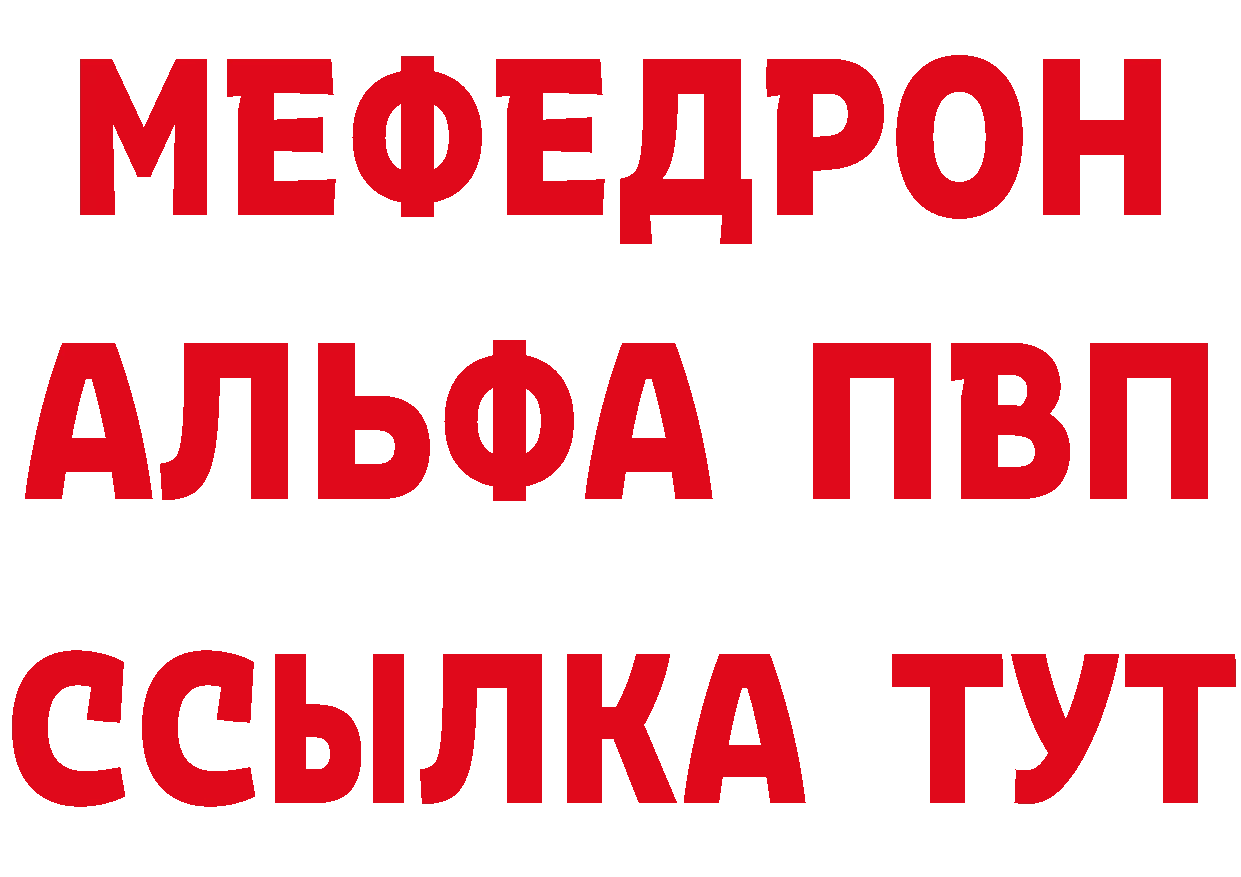 МЕФЕДРОН
АЛЬФА ПВП
ССЫЛКА ТУТ